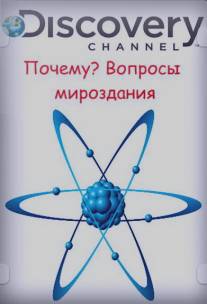 Discovery
CHANNEL

Почему? Вопросы мироздания